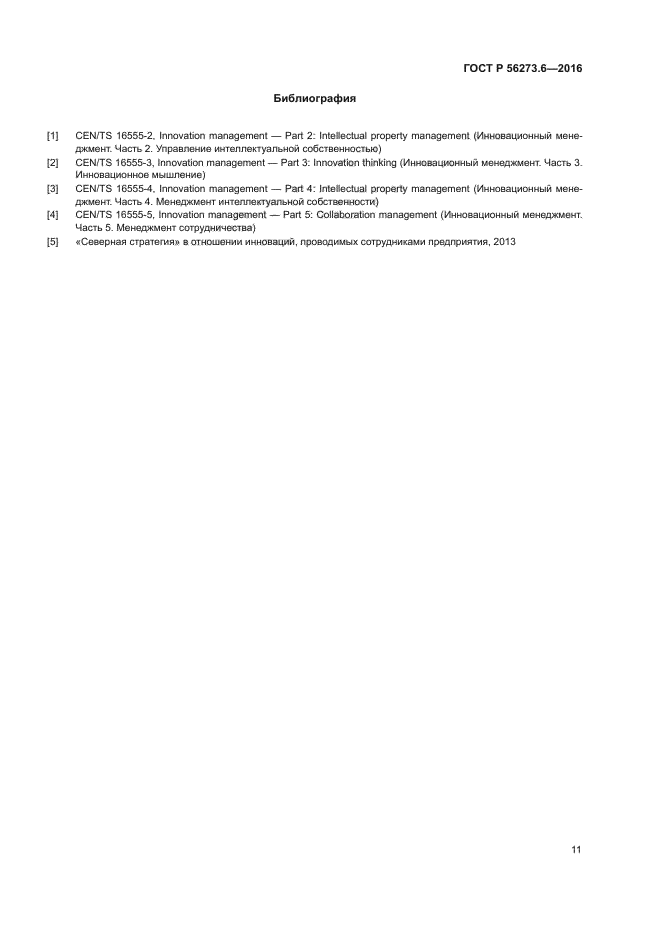 ГОСТ Р 56273.6—2016

Библиография

[1] CEN/TS 16555-2, Innovation management — Part 2: Intellectual property management (Инновационный менеджмент. Часть 2. Управление интеллектуальной собственностью)
[2] CEN/TS 16555-3, Innovation management — Part 3: Innovation thinking (Инновационный менеджмент. Часть 3. Инновационное мышление)
[3] CEN/TS 16555-4, Innovation management — Part 4: Intellectual property management (Инновационный менеджмент. Часть 4. Менеджмент интеллектуальной собственности)
[4] CEN/TS 16555-5, Innovation management — Part 5: Collaboration management (Инновационный менеджмент. Часть 5. Менеджмент сотрудничества)
[5] «Северная стратегия» в отношении инноваций, проводимых сотрудниками предприятия, 2013

11